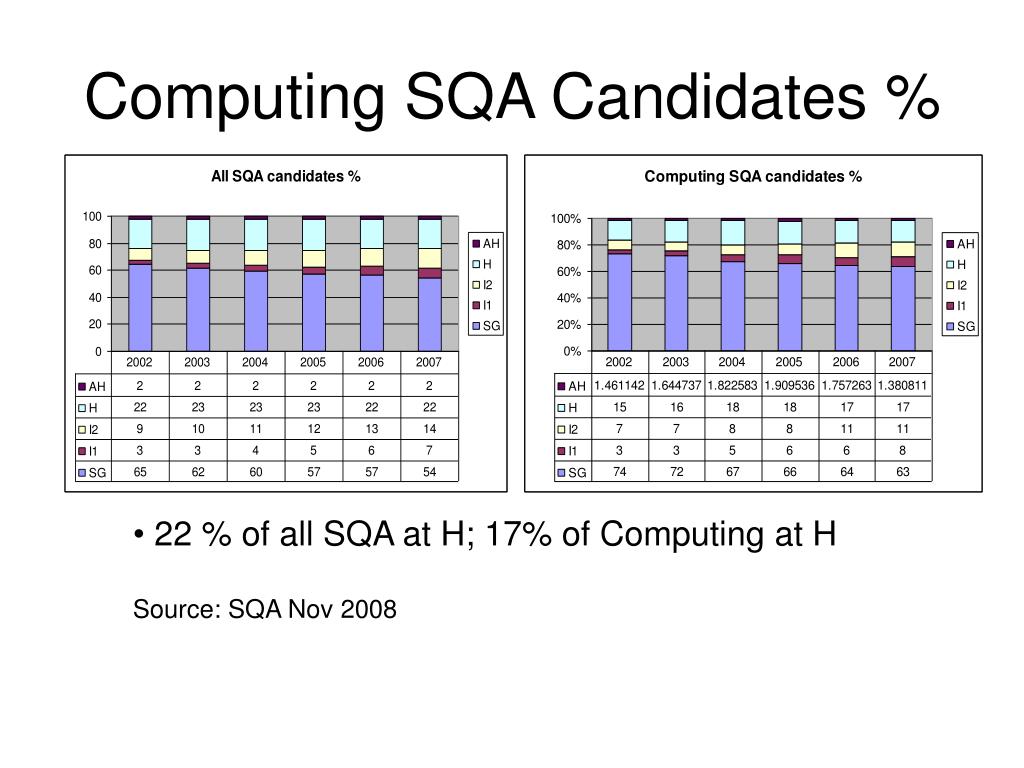 Computing SQA Candidates %

All SQA candidates %

100
80
60
40
20
0

AH
H
I2
I1
SG

| | 2002 | 2003 | 2004 | 2005 | 2006 | 2007 |
|---|---|---|---|---|---|---|
| AH | 2 | 2 | 2 | 2 | 2 | 2 |
| H | 22 | 23 | 23 | 23 | 22 | 22 |
| I2 | 9 | 10 | 11 | 12 | 13 | 14 |
| I1 | 3 | 3 | 4 | 5 | 6 | 7 |
| SG | 65 | 62 | 60 | 57 | 57 | 54 |

Computing SQA candidates %

100%
80%
60%
40%
20%
0%

AH
H
I2
I1
SG

| | 2002 | 2003 | 2004 | 2005 | 2006 | 2007 |
|---|---|---|---|---|---|---|
| AH | 1.461142 | 1.644737 | 1.822583 | 1.909536 | 1.757263 | 1.380811 |
| H | 15 | 16 | 18 | 18 | 17 | 17 |
| I2 | 7 | 7 | 8 | 8 | 11 | 11 |
| I1 | 3 | 3 | 5 | 6 | 6 | 8 |
| SG | 74 | 72 | 67 | 66 | 64 | 63 |

• 22 % of all SQA at H; 17% of Computing at H

Source: SQA Nov 2008